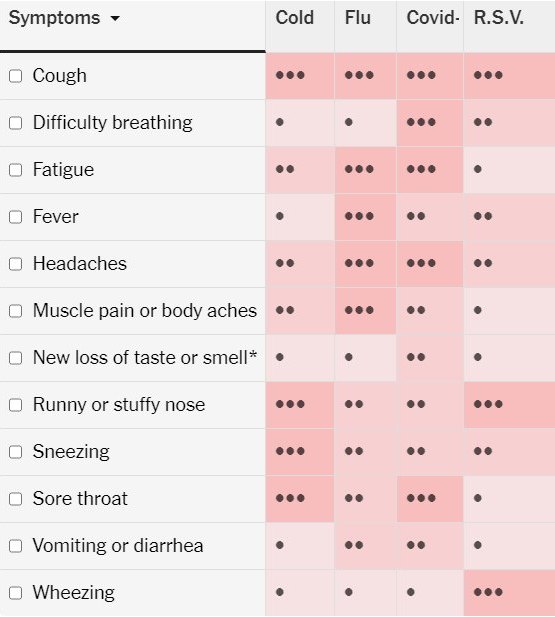 | Symptoms ▾ | Cold | Flu | Covid- | R.S.V. |
|---|---|---|---|---|
| ☐ Cough | ••• | ••• | ••• | ••• |
| ☐ Difficulty breathing | • | • | ••• | •• |
| ☐ Fatigue | •• | ••• | ••• | • |
| ☐ Fever | • | ••• | •• | •• |
| ☐ Headaches | •• | ••• | ••• | •• |
| ☐ Muscle pain or body aches | •• | ••• | •• | • |
| ☐ New loss of taste or smell* | • | • | •• | • |
| ☐ Runny or stuffy nose | ••• | •• | •• | ••• |
| ☐ Sneezing | ••• | •• | •• | •• |
| ☐ Sore throat | ••• | •• | ••• | • |
| ☐ Vomiting or diarrhea | • | •• | •• | • |
| ☐ Wheezing | • | • | • | ••• |